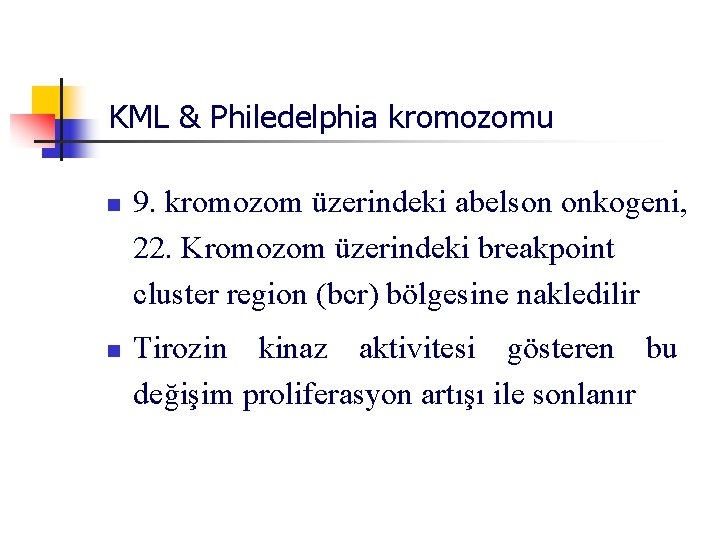 KML & Philedelphia kromozomu

• 9. kromozom üzerindeki abelson onkogeni, 22. Kromozom üzerindeki breakpoint cluster region (bcr) bölgesine nakledilir

• Tirozin kinaz aktivitesi gösteren bu değişim proliferasyon artışı ile sonlanır